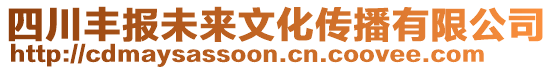 四川丰报未来文化传播有限公司
http://cdmaysassoon.cn.coovee.com